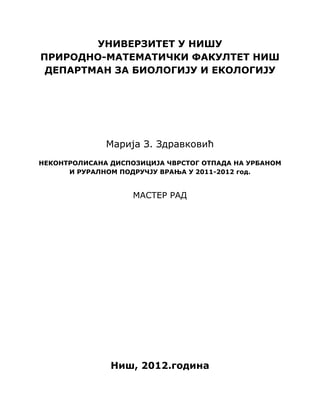 УНИВЕРЗИТЕТ У НИШУ
ПРИРОДНО-МАТЕМАТИЧКИ ФАКУЛТЕТ НИШ
ДЕПАРТМАН ЗА БИОЛОГИЈУ И ЕКОЛОГИЈУ

Марија З. Здравковић

НЕКОНТРОЛИСАНА ДИСПОЗИЦИЈА ЧВРСТОГ ОТПАДА НА УРБАНОМ И РУРАЛНОМ ПОДРУЧЈУ ВРАЊА У 2011-2012 год.

МАСТЕР РАД

Ниш, 2012.година